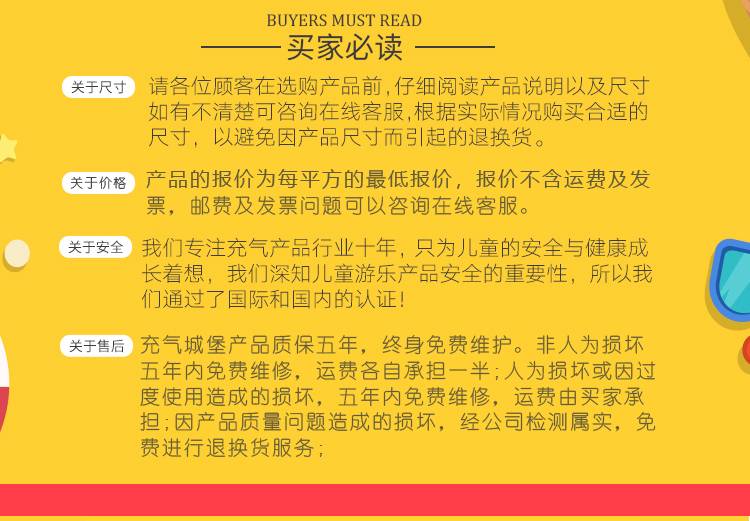 BUYERS MUST READ

买家必读

关于尺寸 请各位顾客在选购产品前,仔细阅读产品说明以及尺寸如有不清楚可咨询在线客服,根据实际情况购买合适的尺寸，以避免因产品尺寸而引起的退换货。

关于价格 产品的报价为每平方的最低报价，报价不含运费及发票，邮费及发票问题可以咨询在线客服。

关于安全 我们专注充气产品行业十年，只为儿童的安全与健康成长着想，我们深知儿童游乐产品安全的重要性，所以我们通过了国际和国内的认证！

关于售后 充气城堡产品质保五年，终身免费维护。非人为损坏五年内免费维修，运费各自承担一半；人为损坏或因过度使用造成的损坏，五年内免费维修，运费由买家承担；因产品质量问题造成的损坏，经公司检测属实，免费进行退换货服务；